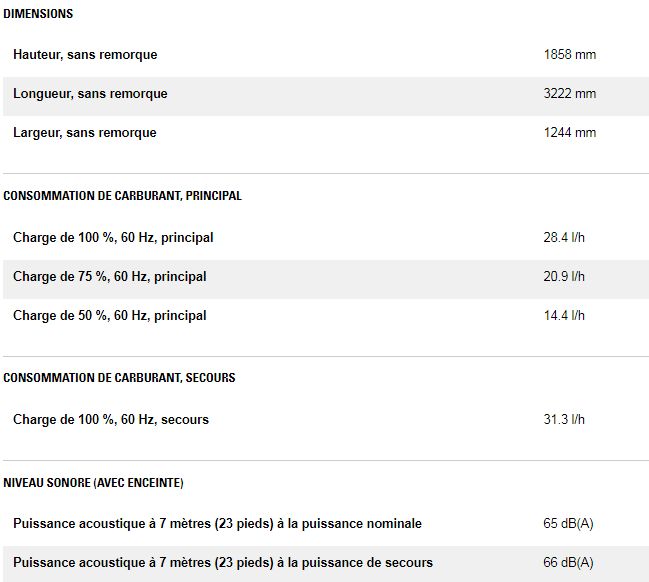 DIMENSIONS

| | |
|---|---|
| Hauteur, sans remorque | 1858 mm |
| Longueur, sans remorque | 3222 mm |
| Largeur, sans remorque | 1244 mm |

CONSOMMATION DE CARBURANT, PRINCIPAL

| | |
|---|---|
| Charge de 100 %, 60 Hz, principal | 28.4 l/h |
| Charge de 75 %, 60 Hz, principal | 20.9 l/h |
| Charge de 50 %, 60 Hz, principal | 14.4 l/h |

CONSOMMATION DE CARBURANT, SECOURS

| | |
|---|---|
| Charge de 100 %, 60 Hz, secours | 31.3 l/h |

NIVEAU SONORE (AVEC ENCEINTE)

| | |
|---|---|
| Puissance acoustique à 7 mètres (23 pieds) à la puissance nominale | 65 dB(A) |
| Puissance acoustique à 7 mètres (23 pieds) à la puissance de secours | 66 dB(A) |